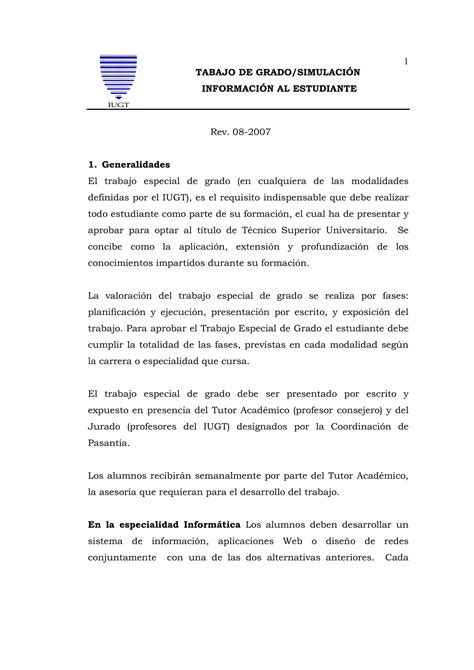 1

IUGT

TABAJO DE GRADO/SIMULACIÓN
INFORMACIÓN AL ESTUDIANTE

Rev. 08-2007

1. Generalidades
El trabajo especial de grado (en cualquiera de las modalidades definidas por el IUGT), es el requisito indispensable que debe realizar todo estudiante como parte de su formación, el cual ha de presentar y aprobar para optar al título de Técnico Superior Universitario. Se concibe como la aplicación, extensión y profundización de los conocimientos impartidos durante su formación.

La valoración del trabajo especial de grado se realiza por fases: planificación y ejecución, presentación por escrito, y exposición del trabajo. Para aprobar el Trabajo Especial de Grado el estudiante debe cumplir la totalidad de las fases, previstas en cada modalidad según la carrera o especialidad que cursa.

El trabajo especial de grado debe ser presentado por escrito y expuesto en presencia del Tutor Académico (profesor consejero) y del Jurado (profesores del IUGT) designados por la Coordinación de Pasantía.

Los alumnos recibirán semanalmente por parte del Tutor Académico, la asesoría que requieran para el desarrollo del trabajo.

En la especialidad Informática Los alumnos deben desarrollar un sistema de información, aplicaciones Web o diseño de redes conjuntamente con una de las dos alternativas anteriores. Cada